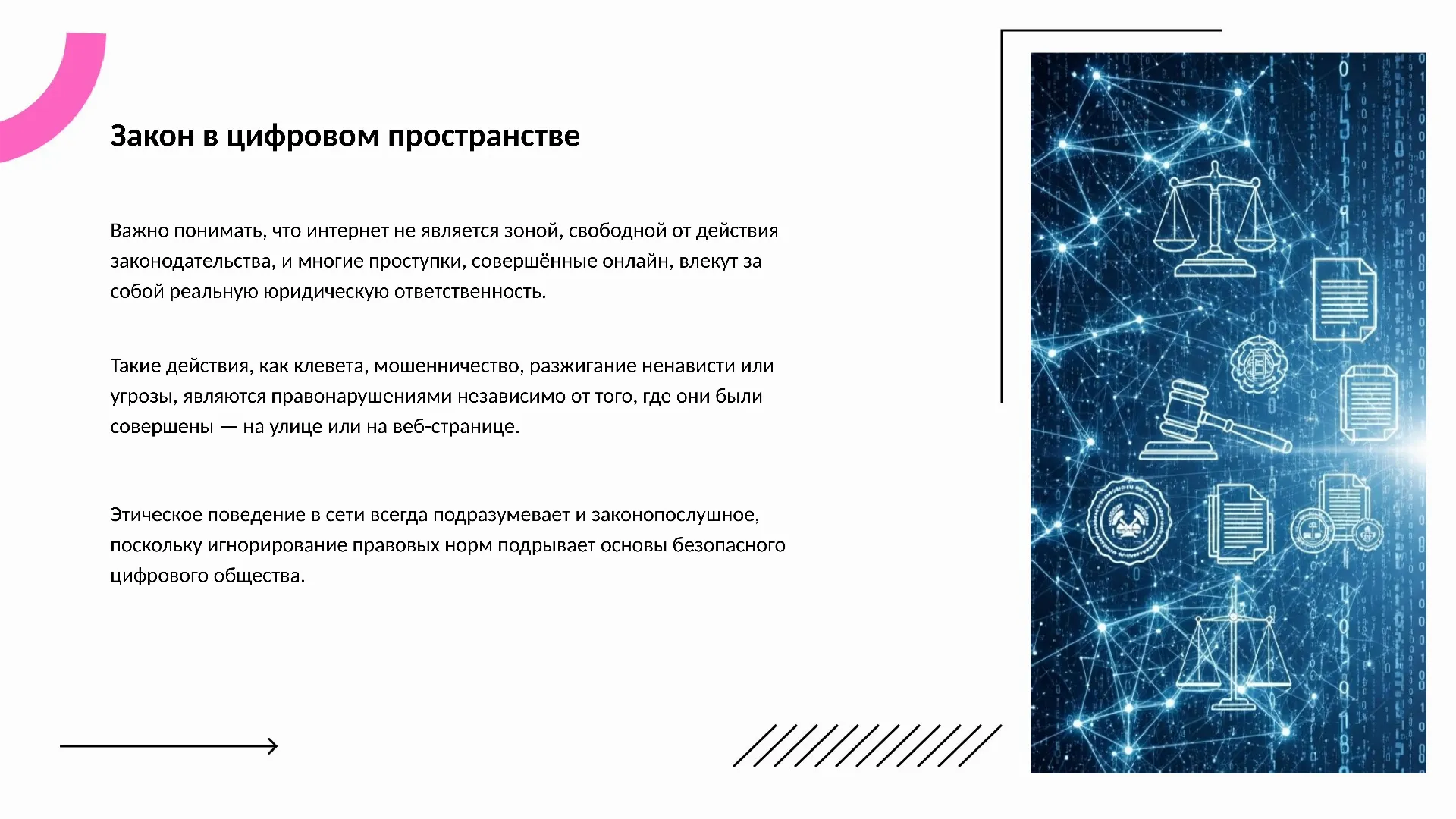 Закон в цифровом пространстве

Важно понимать, что интернет не является зоной, свободной от действия законодательства, и многие проступки, совершённые онлайн, влекут за собой реальную юридическую ответственность.

Такие действия, как клевета, мошенничество, разжигание ненависти или угрозы, являются правонарушениями независимо от того, где они были совершены — на улице или на веб-странице.

Этическое поведение в сети всегда подразумевает и законопослушное, поскольку игнорирование правовых норм подрывает основы безопасного цифрового общества.